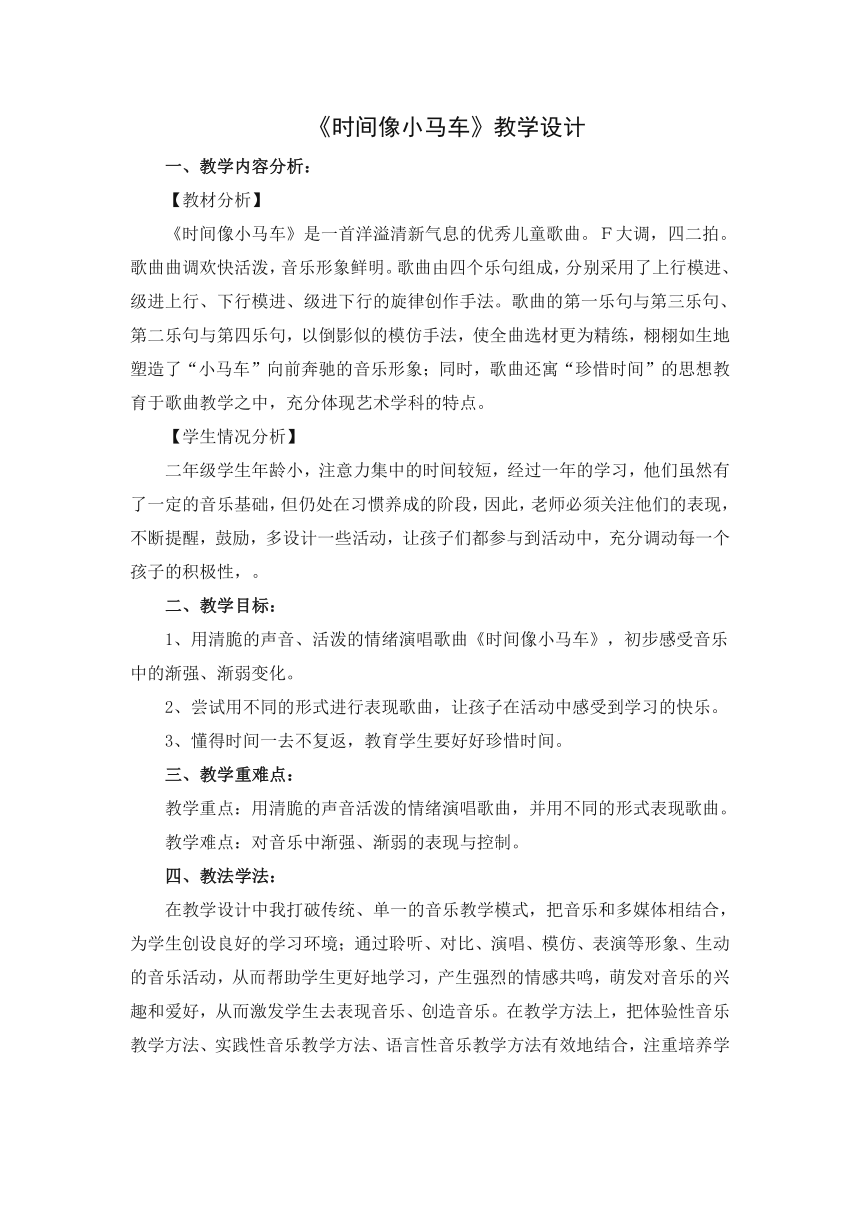 《时间像小马车》教学设计

一、教学内容分析：

【教材分析】

《时间像小马车》是一首洋溢清新气息的优秀儿童歌曲。F大调，四二拍。歌曲曲调欢快活泼，音乐形象鲜明。歌曲由四个乐句组成，分别采用了上行模进、级进上行、下行模进、级进下行的旋律创作手法。歌曲的第一乐句与第三乐句、第二乐句与第四乐句，以倒影似的模仿手法，使全曲选材更为精练，栩栩如生地塑造了“小马车”向前奔驰的音乐形象；同时，歌曲还寓“珍惜时间”的思想教育于歌曲教学之中，充分体现艺术学科的特点。

【学生情况分析】

二年级学生年龄小，注意力集中的时间较短，经过一年的学习，他们虽然有了一定的音乐基础，但仍处在习惯养成的阶段，因此，老师必须关注他们的表现，不断提醒，鼓励，多设计一些活动，让孩子们都参与到活动中，充分调动每一个孩子的积极性，。

二、教学目标：

1、用清脆的声音、活泼的情绪演唱歌曲《时间像小马车》，初步感受音乐中的渐强、渐弱变化。

2、尝试用不同的形式进行表现歌曲，让孩子在活动中感受到学习的快乐。

3、懂得时间一去不复返，教育学生要好好珍惜时间。

三、教学重难点：

教学重点：用清脆的声音活泼的情绪演唱歌曲，并用不同的形式表现歌曲。

教学难点：对音乐中渐强、渐弱的表现与控制。

四、教法学法：

在教学设计中我打破传统、单一的音乐教学模式，把音乐和多媒体相结合，为学生创设良好的学习环境；通过聆听、对比、演唱、模仿、表演等形象、生动的音乐活动，从而帮助学生更好地学习，产生强烈的情感共鸣，萌发对音乐的兴趣和爱好，从而激发学生去表现音乐、创造音乐。在教学方法上，把体验性音乐教学方法、实践性音乐教学方法、语言性音乐教学方法有效地结合，注重培养学